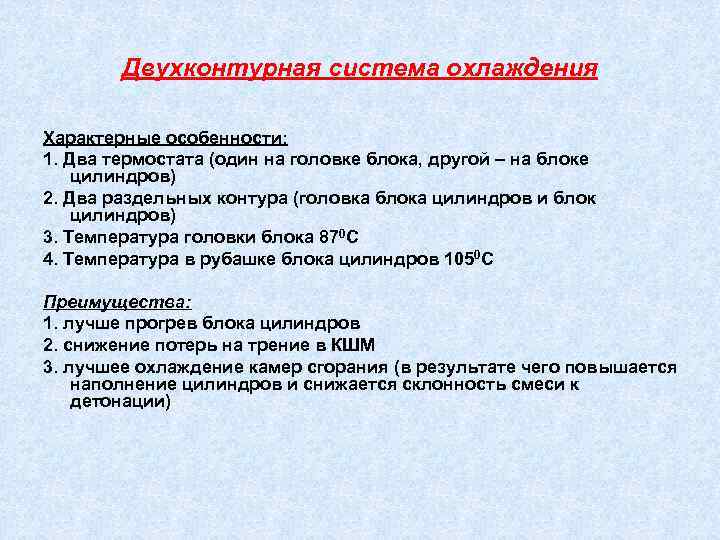 Двухконтурная система охлаждения

Характерные особенности:

1. Два термостата (один на головке блока, другой – на блоке цилиндров)

2. Два раздельных контура (головка блока цилиндров и блок цилиндров)

3. Температура головки блока $87^0$С

4. Температура в рубашке блока цилиндров $105^0$С

Преимущества:

1. лучше прогрев блока цилиндров

2. снижение потерь на трение в КШМ

3. лучшее охлаждение камер сгорания (в результате чего повышается наполнение цилиндров и снижается склонность смеси к детонации)